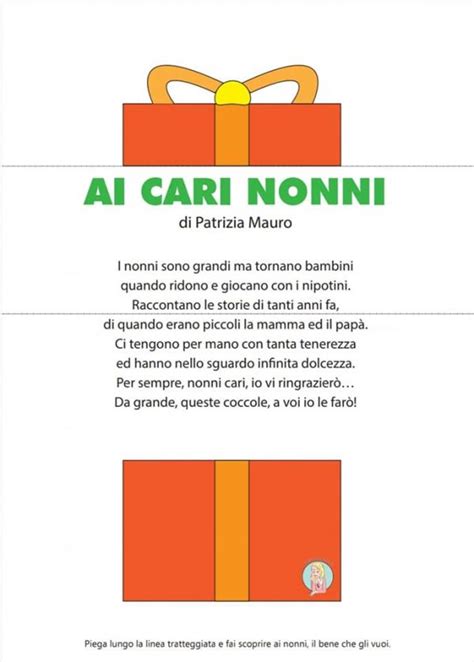 AI CARI NONNI
di Patrizia Mauro

I nonni sono grandi ma tornano bambini
quando ridono e giocano con i nipotini.
Raccontano le storie di tanti anni fa,
di quando erano piccoli la mamma ed il papà.
Ci tengono per mano con tanta tenerezza
ed hanno nello sguardo infinita dolcezza.
Per sempre, nonni cari, io vi ringrazierò…
Da grande, queste coccole, a voi io le farò!

Piega lungo la linea tratteggiata e fai scoprire ai nonni, il bene che gli vuoi.